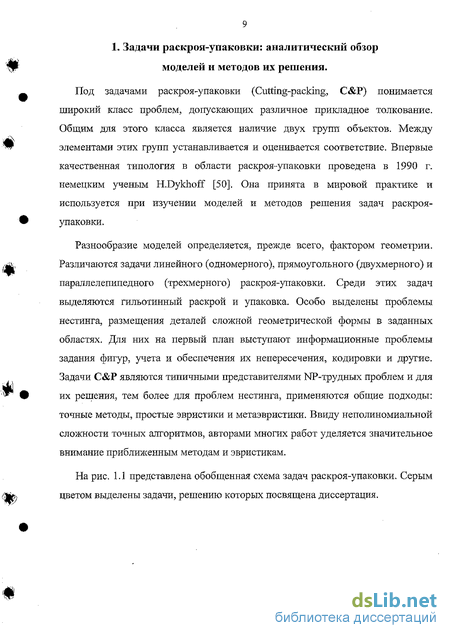 9

1. Задачи раскроя-упаковки: аналитический обзор моделей и методов их решения.

Под задачами раскроя-упаковки (Cutting-packing, C&P) понимается широкий класс проблем, допускающих различное прикладное толкование. Общим для этого класса является наличие двух групп объектов. Между элементами этих групп устанавливается и оценивается соответствие. Впервые качественная типология в области раскроя-упаковки проведена в 1990 г. немецким ученым H.Dykhoff [50]. Она принята в мировой практике и используется при изучении моделей и методов решения задач раскроя-упаковки.

Разнообразие моделей определяется, прежде всего, фактором геометрии. Различаются задачи линейного (одномерного), прямоугольного (двухмерного) и параллелепипедного (трехмерного) раскроя-упаковки. Среди этих задач выделяются гильотинный раскрой и упаковка. Особо выделены проблемы нестинга, размещения деталей сложной геометрической формы в заданных областях. Для них на первый план выступают информационные проблемы задания фигур, учета и обеспечения их непересечения, кодировки и другие. Задачи C&P являются типичными представителями NP-трудных проблем и для их решения, тем более для проблем нестинга, применяются общие подходы: точные методы, простые эвристики и метаэвристики. Ввиду неполиномиальной сложности точных алгоритмов, авторами многих работ уделяется значительное внимание приближенным методам и эвристикам.

На рис. 1.1 представлена обобщенная схема задач раскроя-упаковки. Серым цветом выделены задачи, решению которых посвящена диссертация.

dsLib.net
библиотека диссертаций